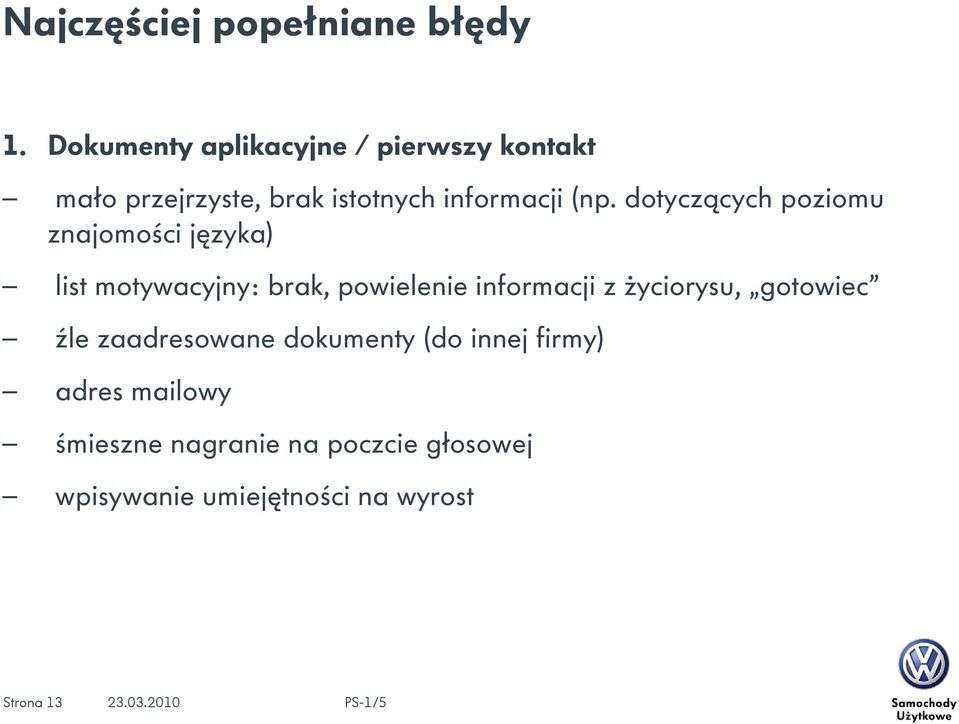 Najczęściej popełniane błędy

1. Dokumenty aplikacyjne / pierwszy kontakt

– mało przejrzyste, brak istotnych informacji (np. dotyczących poziomu znajomości języka)

– list motywacyjny: brak, powielenie informacji z życiorysu, „gotowiec”

– źle zaadresowane dokumenty (do innej firmy)

– adres mailowy

– śmieszne nagranie na poczcie głosowej

– wpisywanie umiejętności na wyrost

Strona 13 23.03.2010 PS-1/5

Samochody Użytkowe